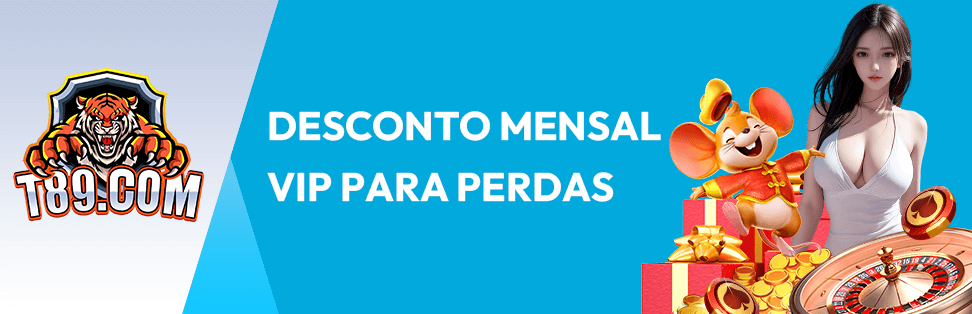 T89.COM

DESCONTO MENSAL VIP PARA PERDAS